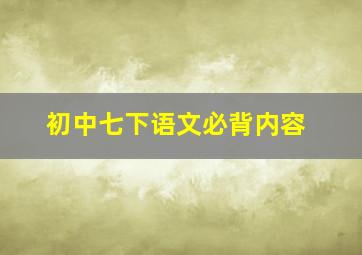 初中七下语文必背内容